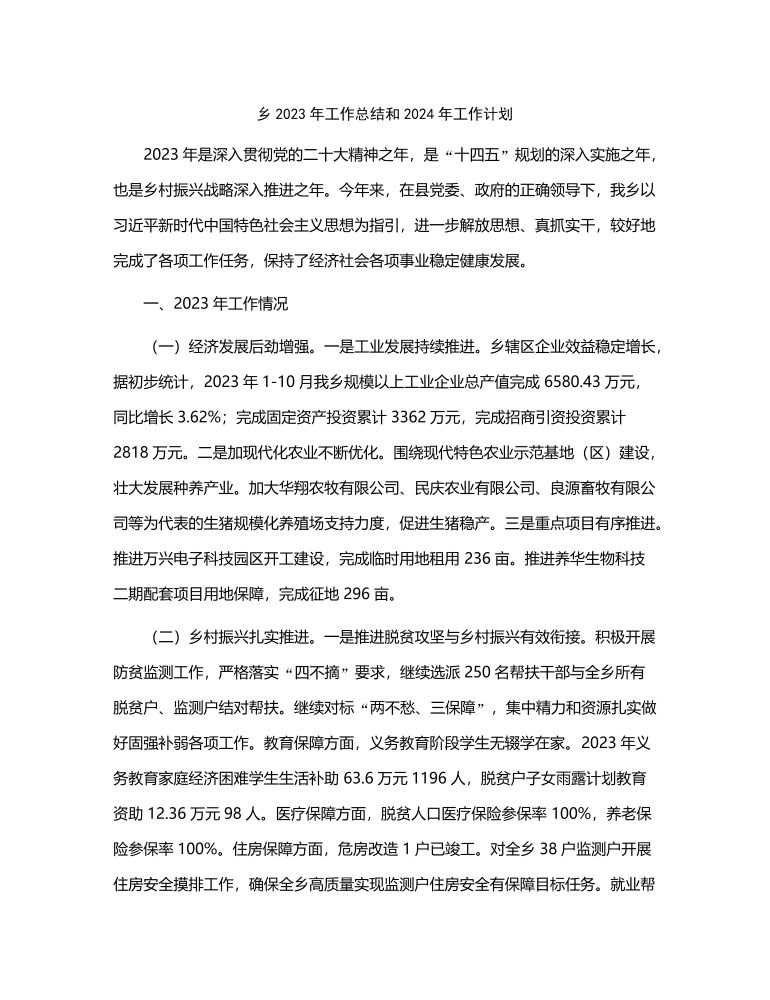 乡 2023 年工作总结和 2024 年工作计划

2023 年是深入贯彻党的二十大精神之年，是“十四五”规划的深入实施之年，也是乡村振兴战略深入推进之年。今年来，在县党委、政府的正确领导下，我乡以习近平新时代中国特色社会主义思想为指引，进一步解放思想、真抓实干，较好地完成了各项工作任务，保持了经济社会各项事业稳定健康发展。

一、2023 年工作情况

（一）经济发展后劲增强。一是工业发展持续推进。乡辖区企业效益稳定增长，据初步统计，2023 年 1-10 月我乡规模以上工业企业总产值完成 6580.43 万元，同比增长 3.62%；完成固定资产投资累计 3362 万元，完成招商引资投资累计 2818 万元。二是加现代化农业不断优化。围绕现代特色农业示范基地（区）建设，壮大发展种养产业。加大华翔农牧有限公司、民庆农业有限公司、良源畜牧有限公司等为代表的生猪规模化养殖场支持力度，促进生猪稳产。三是重点项目有序推进。推进万兴电子科技园区开工建设，完成临时用地租用 236 亩。推进养华生物科技二期配套项目用地保障，完成征地 296 亩。

（二）乡村振兴扎实推进。一是推进脱贫攻坚与乡村振兴有效衔接。积极开展防贫监测工作，严格落实“四不摘”要求，继续选派 250 名帮扶干部与全乡所有脱贫户、监测户结对帮扶。继续对标“两不愁、三保障”，集中精力和资源扎实做好固强补弱各项工作。教育保障方面，义务教育阶段学生无辍学在家。2023 年义务教育家庭经济困难学生生活补助 63.6 万元 1196 人，脱贫户子女雨露计划教育资助 12.36 万元 98 人。医疗保障方面，脱贫人口医疗保险参保率 100%，养老保险参保率 100%。住房保障方面，危房改造 1 户已竣工。对全乡 38 户监测户开展住房安全摸排工作，确保全乡高质量实现监测户住房安全有保障目标任务。就业帮